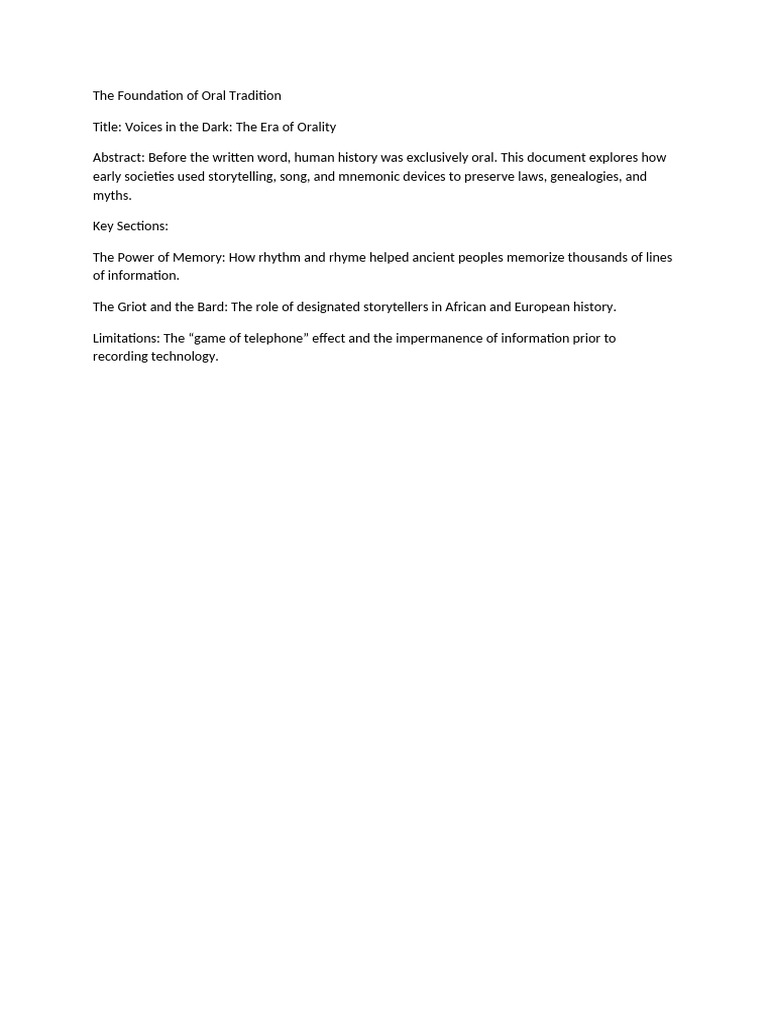 The Foundation of Oral Tradition

Title: Voices in the Dark: The Era of Orality

Abstract: Before the written word, human history was exclusively oral. This document explores how early societies used storytelling, song, and mnemonic devices to preserve laws, genealogies, and myths.

Key Sections:

The Power of Memory: How rhythm and rhyme helped ancient peoples memorize thousands of lines of information.

The Griot and the Bard: The role of designated storytellers in African and European history.

Limitations: The “game of telephone” effect and the impermanence of information prior to recording technology.